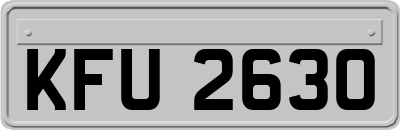 KFU 2630